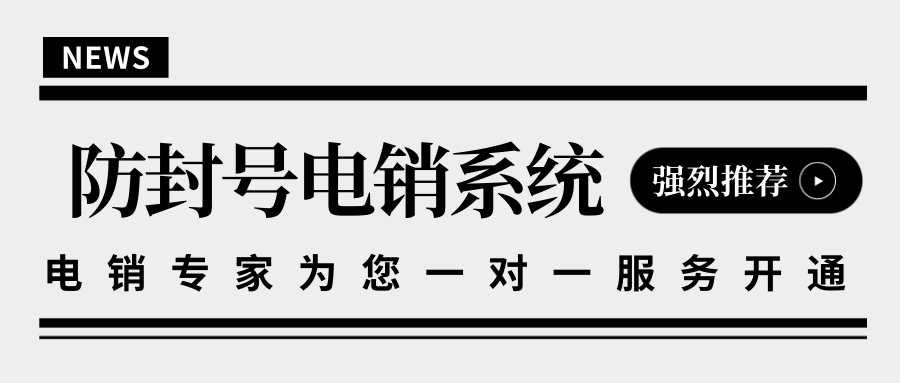 NEWS

防封号电销系统

强烈推荐

电销专家为您一对一服务开通